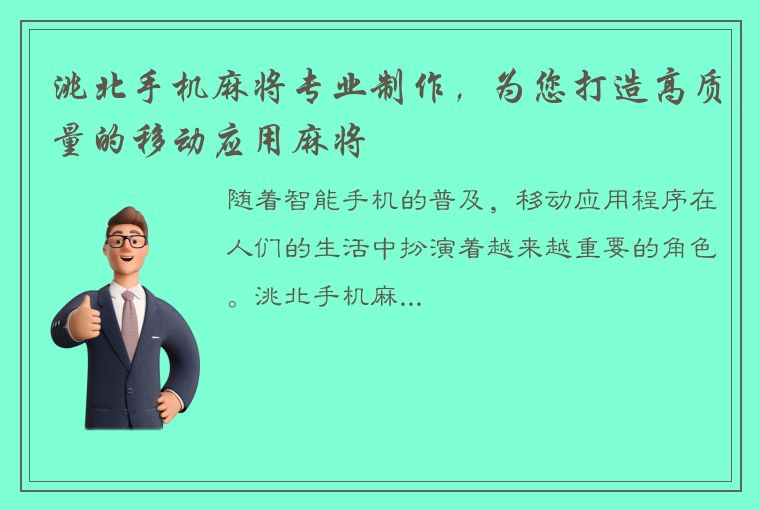 洮北手机麻将专业制作，为您打造高质量的移动应用麻将

随着智能手机的普及，移动应用程序在人们的生活中扮演着越来越重要的角色。洮北手机麻...